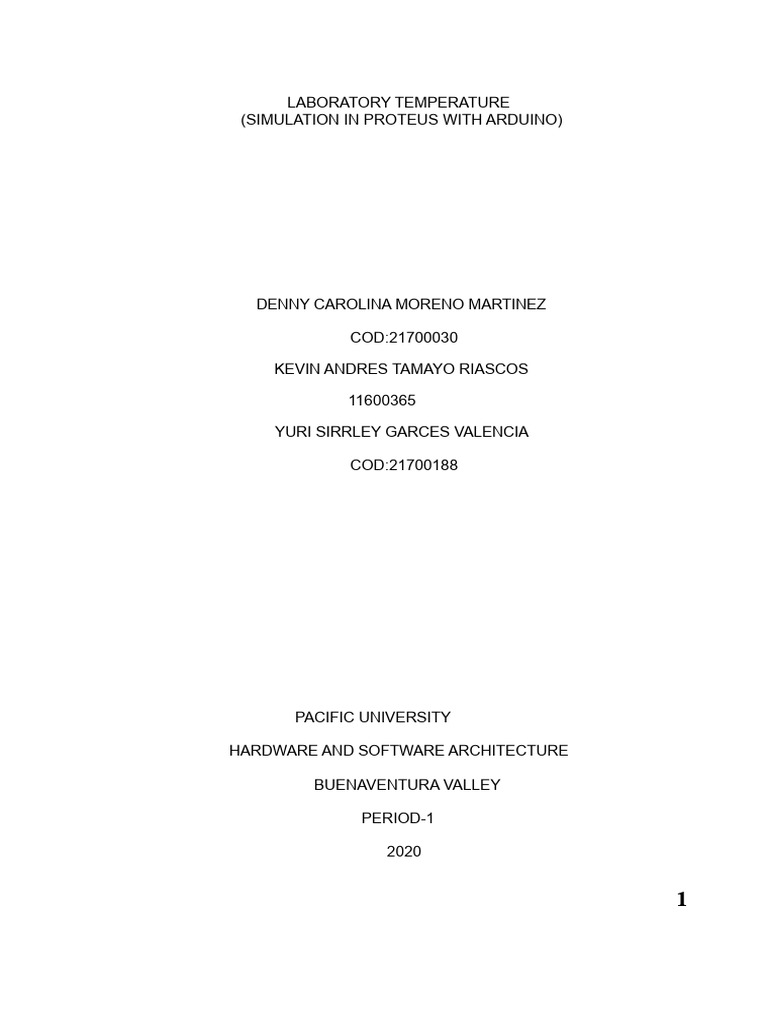 LABORATORY TEMPERATURE
(SIMULATION IN PROTEUS WITH ARDUINO)

DENNY CAROLINA MORENO MARTINEZ

COD:21700030

KEVIN ANDRES TAMAYO RIASCOS

11600365

YURI SIRRLEY GARCES VALENCIA

COD:21700188

PACIFIC UNIVERSITY

HARDWARE AND SOFTWARE ARCHITECTURE

BUENAVENTURA VALLEY

PERIOD-1

2020

1